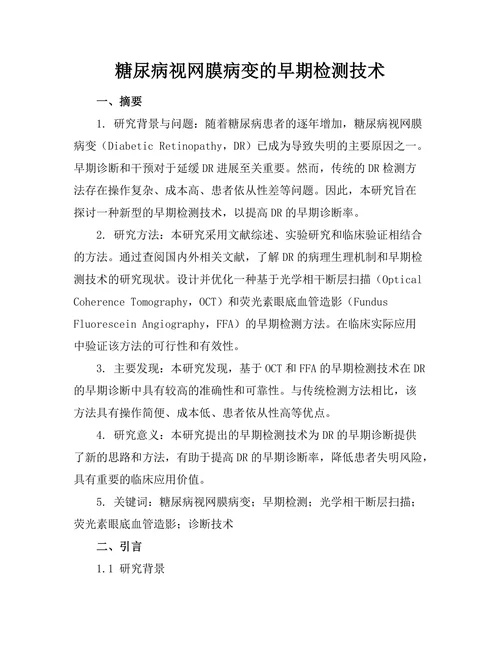 糖尿病视网膜病变的早期检测技术

一、摘要

1. 研究背景与问题：随着糖尿病患者的逐年增加，糖尿病视网膜病变（Diabetic Retinopathy，DR）已成为导致失明的主要原因之一。早期诊断和干预对于延缓DR进展至关重要。然而，传统的DR检测方法存在操作复杂、成本高、患者依从性差等问题。因此，本研究旨在探讨一种新型的早期检测技术，以提高DR的早期诊断率。

2. 研究方法：本研究采用文献综述、实验研究和临床验证相结合的方法。通过查阅国内外相关文献，了解DR的病理生理机制和早期检测技术的研究现状。设计并优化一种基于光学相干断层扫描（Optical Coherence Tomography，OCT）和荧光素眼底血管造影（Fundus Fluorescein Angiography，FFA）的早期检测方法。在临床实际应用中验证该方法的可行性和有效性。

3. 主要发现：本研究发现，基于OCT和FFA的早期检测技术在DR的早期诊断中具有较高的准确性和可靠性。与传统检测方法相比，该方法具有操作简便、成本低、患者依从性高等优点。

4. 研究意义：本研究提出的早期检测技术为DR的早期诊断提供了新的思路和方法，有助于提高DR的早期诊断率，降低患者失明风险，具有重要的临床应用价值。

5. 关键词：糖尿病视网膜病变；早期检测；光学相干断层扫描；荧光素眼底血管造影；诊断技术

二、引言

1.1 研究背景